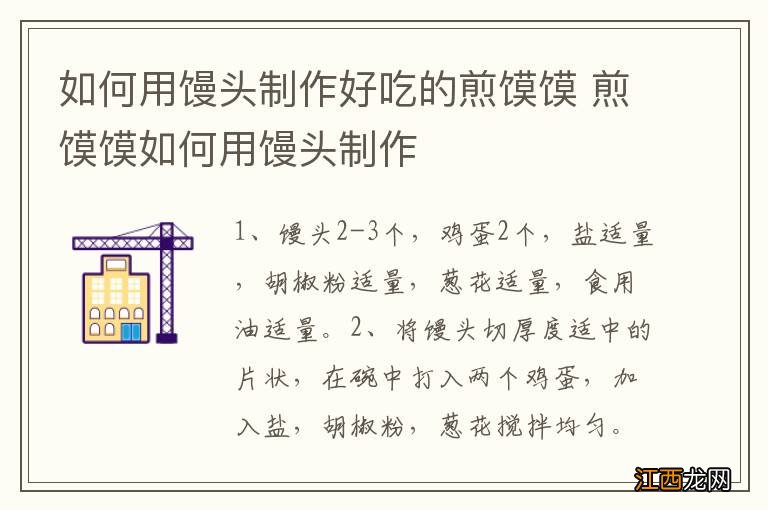 如何用馒头制作好吃的煎馍馍 煎馍馍如何用馒头制作

1、馒头2-3个，鸡蛋2个，盐适量，胡椒粉适量，葱花适量，食用油适量。2、将馒头切厚度适中的片状，在碗中打入两个鸡蛋，加入盐，胡椒粉，葱花搅拌均匀。

江西龙网